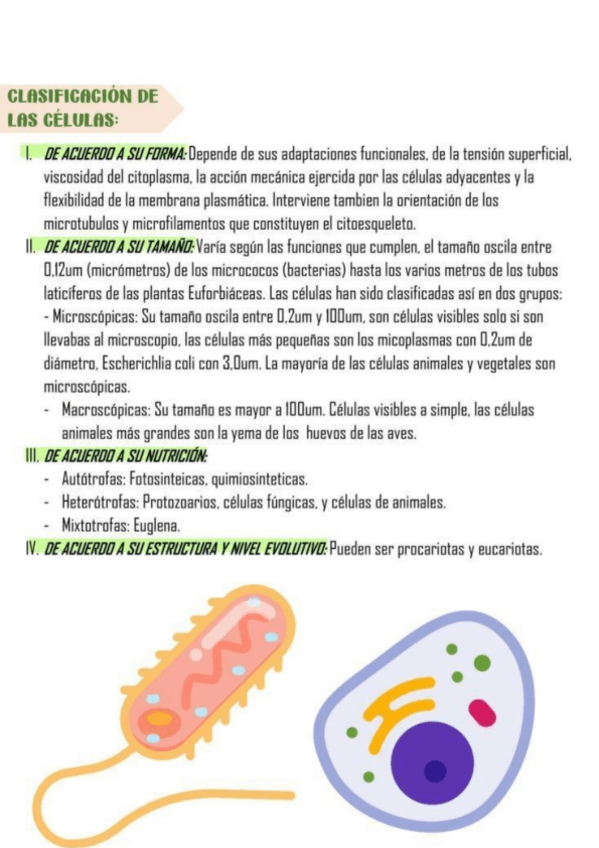 CLASIFICACIÓN DE LAS CÉLULAS:

I. DE ACUERDO A SU FORMA: Depende de sus adaptaciones funcionales, de la tensión superficial, viscosidad del citoplasma, la acción mecánica ejercida por las células adyacentes y la flexibilidad de la membrana plasmática. Interviene tambien la orientación de los microtubulos y microfilamentos que constituyen el citoesqueleto.

II. DE ACUERDO A SU TAMAÑO: Varía según las funciones que cumplen, el tamaño oscila entre 0,12um (micrómetros) de los micrococos (bacterias) hasta los varios metros de los tubos laticíferos de las plantas Euforbiáceas. Las células han sido clasificadas así en dos grupos:
- Microscópicas: Su tamaño oscila entre 0,2um y 100um, son células visibles solo si son llevabas al microscopio, las células más pequeñas son los micoplasmas con 0,2um de diámetro, Escherichlia coli con 3,0um. La mayoría de las células animales y vegetales son microscópicas.
- Macroscópicas: Su tamaño es mayor a 100um. Células visibles a simple, las células animales más grandes son la yema de los huevos de las aves.

III. DE ACUERDO A SU NUTRICIÓN:
- Autótrofas: Fotosinteicas, quimiosinteticas.
- Heterótrofas: Protozoarios, células fúngicas, y células de animales.
- Mixtotrofas: Euglena.

IV. DE ACUERDO A SU ESTRUCTURA Y NIVEL EVOLUTIVO: Pueden ser procariotas y eucariotas.